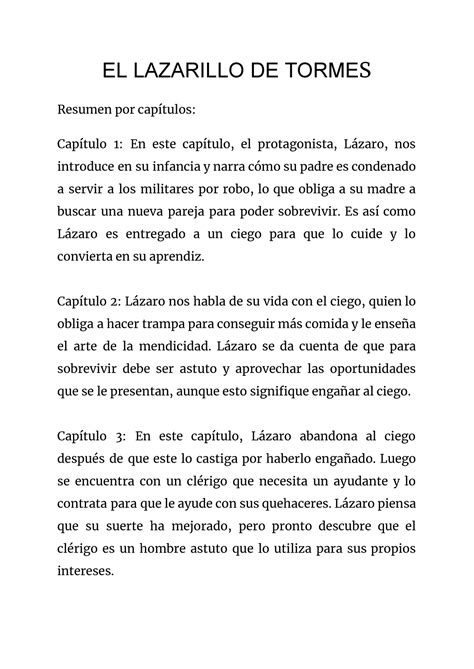 EL LAZARILLO DE TORMES

Resumen por capítulos:

Capítulo 1: En este capítulo, el protagonista, Lázaro, nos introduce en su infancia y narra cómo su padre es condenado a servir a los militares por robo, lo que obliga a su madre a buscar una nueva pareja para poder sobrevivir. Es así como Lázaro es entregado a un ciego para que lo cuide y lo convierta en su aprendiz.

Capítulo 2: Lázaro nos habla de su vida con el ciego, quien lo obliga a hacer trampa para conseguir más comida y le enseña el arte de la mendicidad. Lázaro se da cuenta de que para sobrevivir debe ser astuto y aprovechar las oportunidades que se le presentan, aunque esto signifique engañar al ciego.

Capítulo 3: En este capítulo, Lázaro abandona al ciego después de que este lo castiga por haberlo engañado. Luego se encuentra con un clérigo que necesita un ayudante y lo contrata para que le ayude con sus quehaceres. Lázaro piensa que su suerte ha mejorado, pero pronto descubre que el clérigo es un hombre astuto que lo utiliza para sus propios intereses.